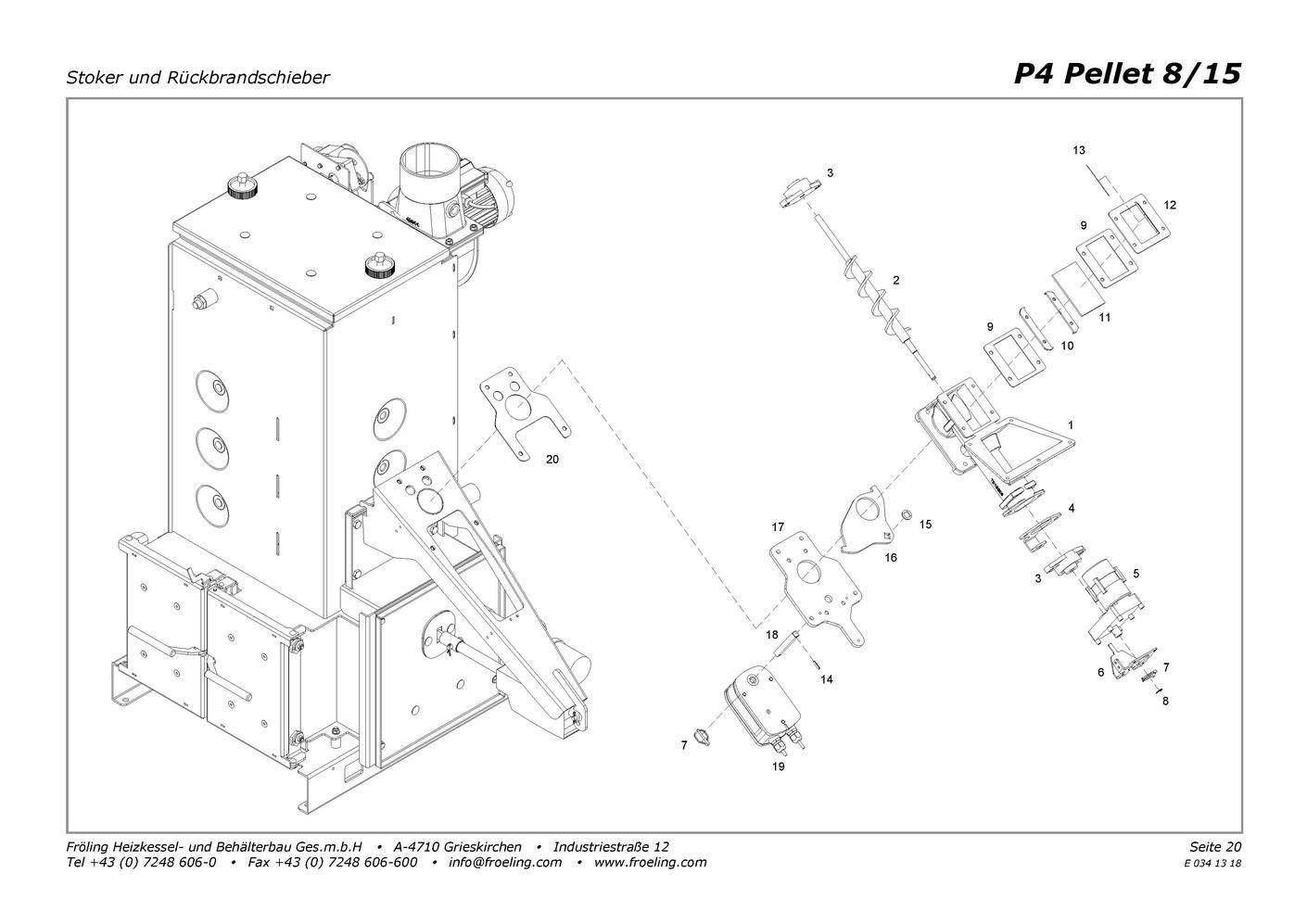 Stoker und Rückbrandschieber

P4 Pellet 8/15

13
3
12
9
2
11
9
10
1
20
4
15
17
16
3
5
18
14
6
7
8
7
19

Fröling Heizkessel- und Behälterbau Ges.m.b.H • A-4710 Grieskirchen • Industriestraße 12
Tel +43 (0) 7248 606-0 • Fax +43 (0) 7248 606-600 • info@froeling.com • www.froeling.com

Seite 20
E 034 13 18